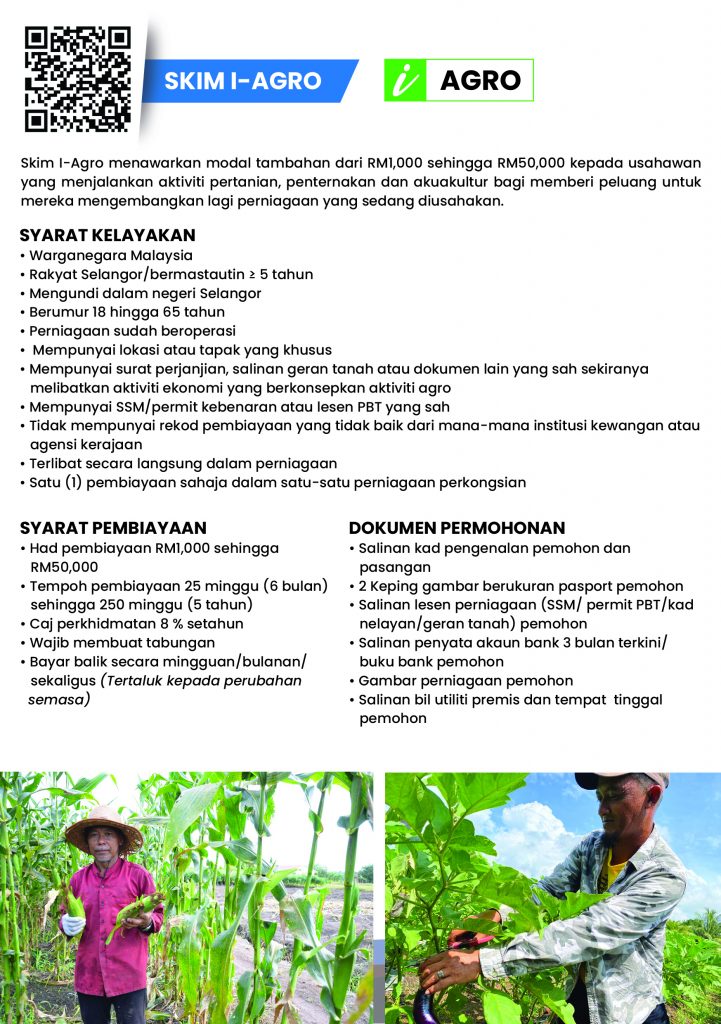 SKIM I-AGRO

i AGRO

Skim I-Agro menawarkan modal tambahan dari RM1,000 sehingga RM50,000 kepada usahawan yang menjalankan aktiviti pertanian, penternakan dan akuakultur bagi memberi peluang untuk mereka mengembangkan lagi perniagaan yang sedang diusahakan.

SYARAT KELAYAKAN
• Warganegara Malaysia
• Rakyat Selangor/bermastautin ≥ 5 tahun
• Mengundi dalam negeri Selangor
• Berumur 18 hingga 65 tahun
• Perniagaan sudah beroperasi
• Mempunyai lokasi atau tapak yang khusus
• Mempunyai surat perjanjian, salinan geran tanah atau dokumen lain yang sah sekiranya melibatkan aktiviti ekonomi yang berkonsepkan aktiviti agro
• Mempunyai SSM/permit kebenaran atau lesen PBT yang sah
• Tidak mempunyai rekod pembiayaan yang tidak baik dari mana-mana institusi kewangan atau agensi kerajaan
• Terlibat secara langsung dalam perniagaan
• Satu (1) pembiayaan sahaja dalam satu-satu perniagaan perkongsian

SYARAT PEMBIAYAAN
• Had pembiayaan RM1,000 sehingga RM50,000
• Tempoh pembiayaan 25 minggu (6 bulan) sehingga 250 minggu (5 tahun)
• Caj perkhidmatan 8 % setahun
• Wajib membuat tabungan
• Bayar balik secara mingguan/bulanan/ sekaligus (Tertaluk kepada perubahan semasa)

DOKUMEN PERMOHONAN
• Salinan kad pengenalan pemohon dan pasangan
• 2 Keping gambar berukuran pasport pemohon
• Salinan lesen perniagaan (SSM/ permit PBT/kad nelayan/geran tanah) pemohon
• Salinan penyata akaun bank 3 bulan terkini/ buku bank pemohon
• Gambar perniagaan pemohon
• Salinan bil utiliti premis dan tempat tinggal pemohon